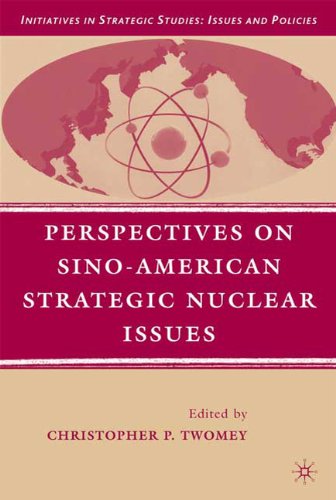 INITIATIVES IN STRATEGIC STUDIES: ISSUES AND POLICIES

PERSPECTIVES ON SINO-AMERICAN STRATEGIC NUCLEAR ISSUES

Edited by
CHRISTOPHER P. TWOMEY